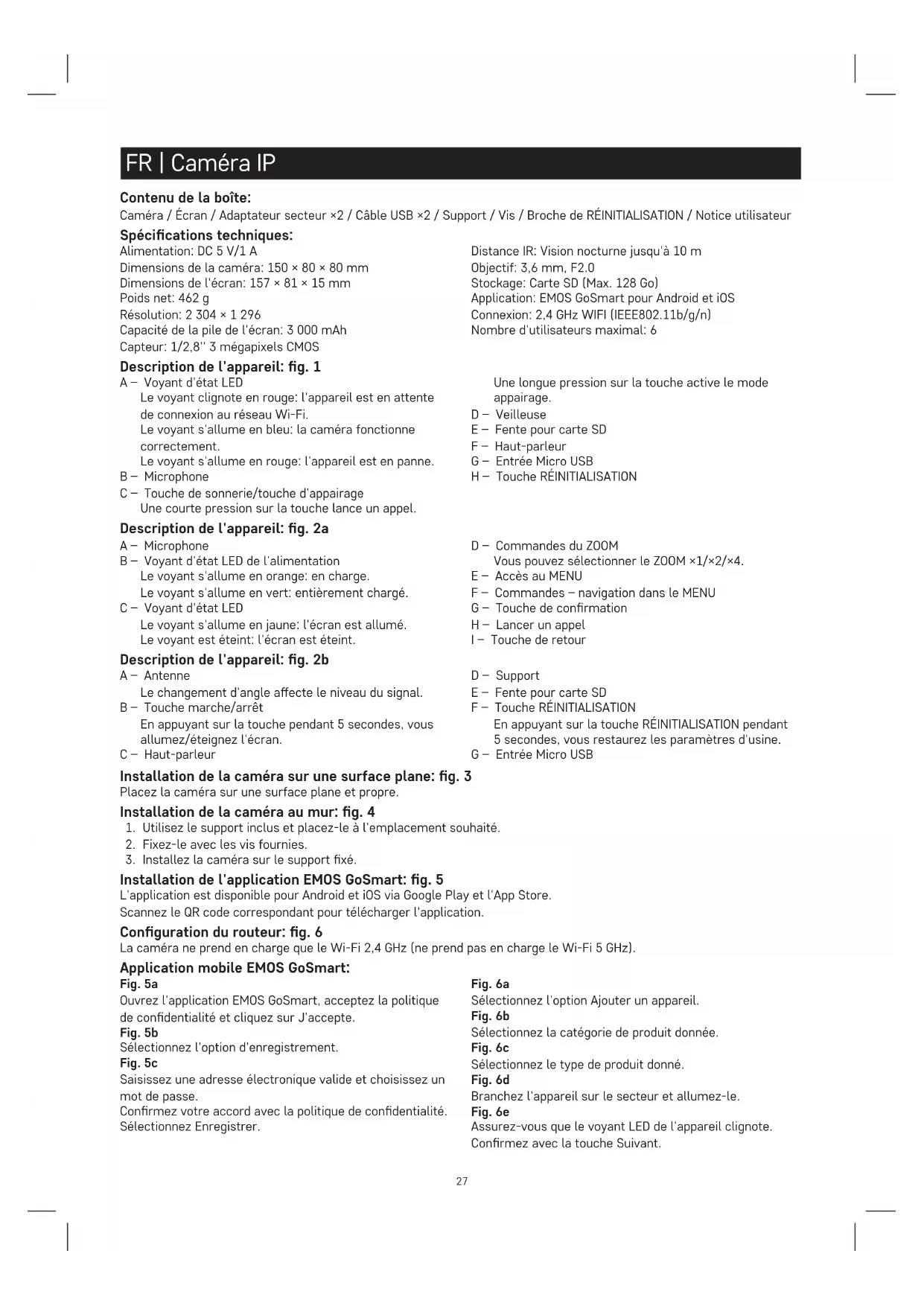 FR | Caméra IP

Contenu de la boîte:
Caméra / Écran / Adaptateur secteur ×2 / Câble USB ×2 / Support / Vis / Broche de RÉINITIALISATION / Notice utilisateur

Spécifications techniques:
Alimentation: DC 5 V/1 A
Dimensions de la caméra: 150 × 80 × 80 mm
Dimensions de l'écran: 157 × 81 × 15 mm
Poids net: 462 g
Résolution: 2 304 × 1 296
Capacité de la pile de l'écran: 3 000 mAh
Capteur: 1/2,8'' 3 mégapixels CMOS

Distance IR: Vision nocturne jusqu'à 10 m
Objectif: 3,6 mm, F2.0
Stockage: Carte SD (Max. 128 Go)
Application: EMOS GoSmart pour Android et iOS
Connexion: 2,4 GHz WIFI (IEEE802.11b/g/n)
Nombre d'utilisateurs maximal: 6

Description de l'appareil: fig. 1
A – Voyant d'état LED
Le voyant clignote en rouge: l'appareil est en attente de connexion au réseau Wi-Fi.
Le voyant s'allume en bleu: la caméra fonctionne correctement.
Le voyant s'allume en rouge: l'appareil est en panne.
B – Microphone
C – Touche de sonnerie/touche d'appairage
Une courte pression sur la touche lance un appel.
Une longue pression sur la touche active le mode appairage.
D – Veilleuse
E – Fente pour carte SD
F – Haut-parleur
G – Entrée Micro USB
H – Touche RÉINITIALISATION

Description de l'appareil: fig. 2a
A – Microphone
B – Voyant d'état LED de l'alimentation
Le voyant s'allume en orange: en charge.
Le voyant s'allume en vert: entièrement chargé.
C – Voyant d'état LED
Le voyant s'allume en jaune: l'écran est allumé.
Le voyant est éteint: l'écran est éteint.
D – Commandes du ZOOM
Vous pouvez sélectionner le ZOOM ×1/×2/×4.
E – Accès au MENU
F – Commandes – navigation dans le MENU
G – Touche de confirmation
H – Lancer un appel
I – Touche de retour

Description de l'appareil: fig. 2b
A – Antenne
Le changement d'angle affecte le niveau du signal.
B – Touche marche/arrêt
En appuyant sur la touche pendant 5 secondes, vous allumez/éteignez l'écran.
C – Haut-parleur
D – Support
E – Fente pour carte SD
F – Touche RÉINITIALISATION
En appuyant sur la touche RÉINITIALISATION pendant 5 secondes, vous restaurez les paramètres d'usine.
G – Entrée Micro USB

Installation de la caméra sur une surface plane: fig. 3
Placez la caméra sur une surface plane et propre.

Installation de la caméra au mur: fig. 4
1. Utilisez le support inclus et placez-le à l'emplacement souhaité.
2. Fixez-le avec les vis fournies.
3. Installez la caméra sur le support fixé.

Installation de l'application EMOS GoSmart: fig. 5
L'application est disponible pour Android et iOS via Google Play et l'App Store.
Scannez le QR code correspondant pour télécharger l'application.

Configuration du routeur: fig. 6
La caméra ne prend en charge que le Wi-Fi 2,4 GHz (ne prend pas en charge le Wi-Fi 5 GHz).

Application mobile EMOS GoSmart:
Fig. 5a
Ouvrez l'application EMOS GoSmart, acceptez la politique de confidentialité et cliquez sur J'accepte.
Fig. 5b
Sélectionnez l'option d'enregistrement.
Fig. 5c
Saisissez une adresse électronique valide et choisissez un mot de passe.
Confirmez votre accord avec la politique de confidentialité.
Sélectionnez Enregistrer.
Fig. 6a
Sélectionnez l'option Ajouter un appareil.
Fig. 6b
Sélectionnez la catégorie de produit donnée.
Fig. 6c
Sélectionnez le type de produit donné.
Fig. 6d
Branchez l'appareil sur le secteur et allumez-le.
Fig. 6e
Assurez-vous que le voyant LED de l'appareil clignote.
Confirmez avec la touche Suivant.

27